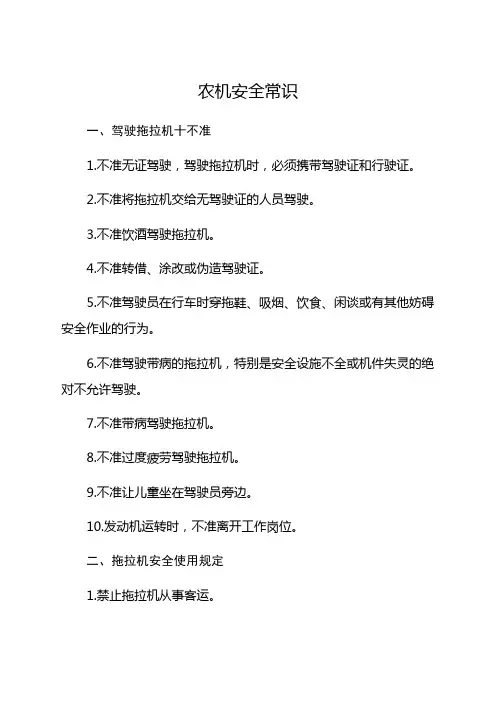 农机安全常识

一、驾驶拖拉机十不准

1.不准无证驾驶，驾驶拖拉机时，必须携带驾驶证和行驶证。

2.不准将拖拉机交给无驾驶证的人员驾驶。

3.不准饮酒驾驶拖拉机。

4.不准转借、涂改或伪造驾驶证。

5.不准驾驶员在行车时穿拖鞋、吸烟、饮食、闲谈或有其他妨碍安全作业的行为。

6.不准驾驶带病的拖拉机，特别是安全设施不全或机件失灵的绝对不允许驾驶。

7.不准带病驾驶拖拉机。

8.不准过度疲劳驾驶拖拉机。

9.不准让儿童坐在驾驶员旁边。

10.发动机运转时，不准离开工作岗位。

二、拖拉机安全使用规定

1.禁止拖拉机从事客运。